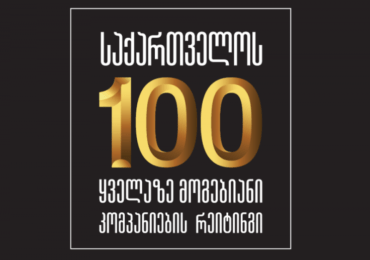 საქართველოს
100
ყველაზე მომგებიანი
კომპანიების რეიტინგი